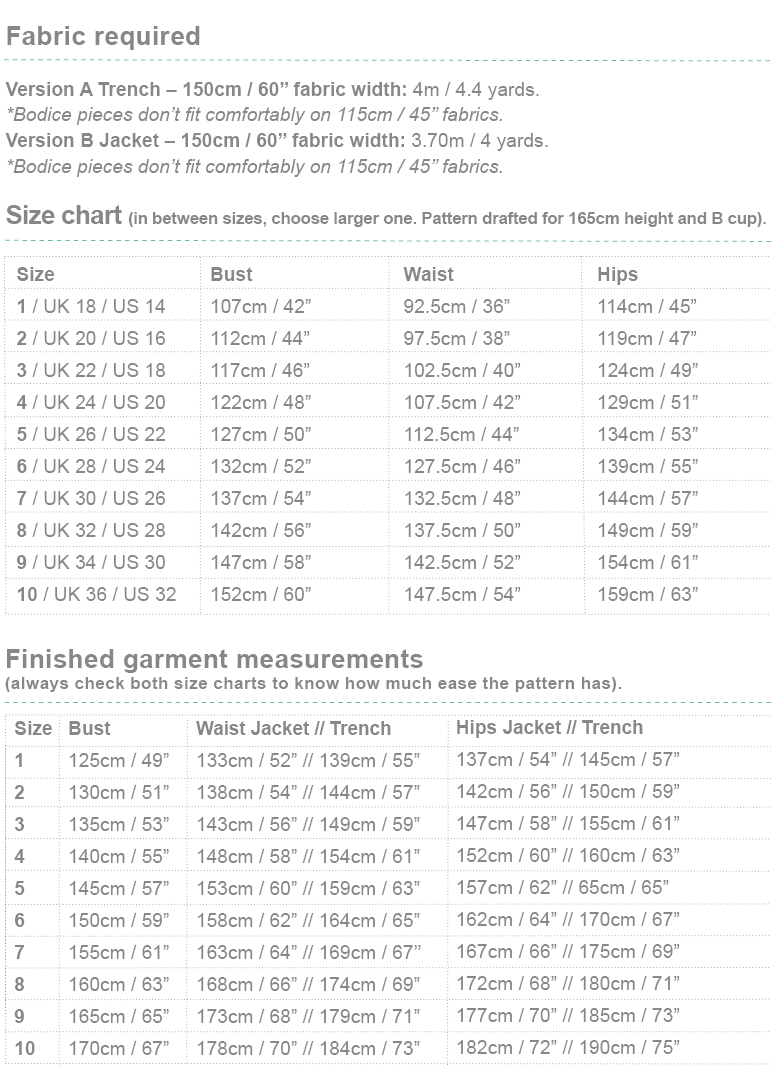 Fabric required

Version A Trench – 150cm / 60” fabric width: 4m / 4.4 yards.
*Bodice pieces don’t fit comfortably on 115cm / 45” fabrics.
Version B Jacket – 150cm / 60” fabric width: 3.70m / 4 yards.
*Bodice pieces don’t fit comfortably on 115cm / 45” fabrics.

Size chart (in between sizes, choose larger one. Pattern drafted for 165cm height and B cup).

| Size | Bust | Waist | Hips |
|---|---|---|---|
| 1 / UK 18 / US 14 | 107cm / 42” | 92.5cm / 36” | 114cm / 45” |
| 2 / UK 20 / US 16 | 112cm / 44” | 97.5cm / 38” | 119cm / 47” |
| 3 / UK 22 / US 18 | 117cm / 46” | 102.5cm / 40” | 124cm / 49” |
| 4 / UK 24 / US 20 | 122cm / 48” | 107.5cm / 42” | 129cm / 51” |
| 5 / UK 26 / US 22 | 127cm / 50” | 112.5cm / 44” | 134cm / 53” |
| 6 / UK 28 / US 24 | 132cm / 52” | 127.5cm / 46” | 139cm / 55” |
| 7 / UK 30 / US 26 | 137cm / 54” | 132.5cm / 48” | 144cm / 57” |
| 8 / UK 32 / US 28 | 142cm / 56” | 137.5cm / 50” | 149cm / 59” |
| 9 / UK 34 / US 30 | 147cm / 58” | 142.5cm / 52” | 154cm / 61” |
| 10 / UK 36 / US 32 | 152cm / 60” | 147.5cm / 54” | 159cm / 63” |

Finished garment measurements
(always check both size charts to know how much ease the pattern has).

| Size | Bust | Waist Jacket // Trench | Hips Jacket // Trench |
|---|---|---|---|
| 1 | 125cm / 49” | 133cm / 52” // 139cm / 55” | 137cm / 54” // 145cm / 57” |
| 2 | 130cm / 51” | 138cm / 54” // 144cm / 57” | 142cm / 56” // 150cm / 59” |
| 3 | 135cm / 53” | 143cm / 56” // 149cm / 59” | 147cm / 58” // 155cm / 61” |
| 4 | 140cm / 55” | 148cm / 58” // 154cm / 61” | 152cm / 60” // 160cm / 63” |
| 5 | 145cm / 57” | 153cm / 60” // 159cm / 63” | 157cm / 62” // 65cm / 65” |
| 6 | 150cm / 59” | 158cm / 62” // 164cm / 65” | 162cm / 64” // 170cm / 67” |
| 7 | 155cm / 61” | 163cm / 64” // 169cm / 67” | 167cm / 66” // 175cm / 69” |
| 8 | 160cm / 63” | 168cm / 66” // 174cm / 69” | 172cm / 68” // 180cm / 71” |
| 9 | 165cm / 65” | 173cm / 68” // 179cm / 71” | 177cm / 70” // 185cm / 73” |
| 10 | 170cm / 67” | 178cm / 70” // 184cm / 73” | 182cm / 72” // 190cm / 75” |